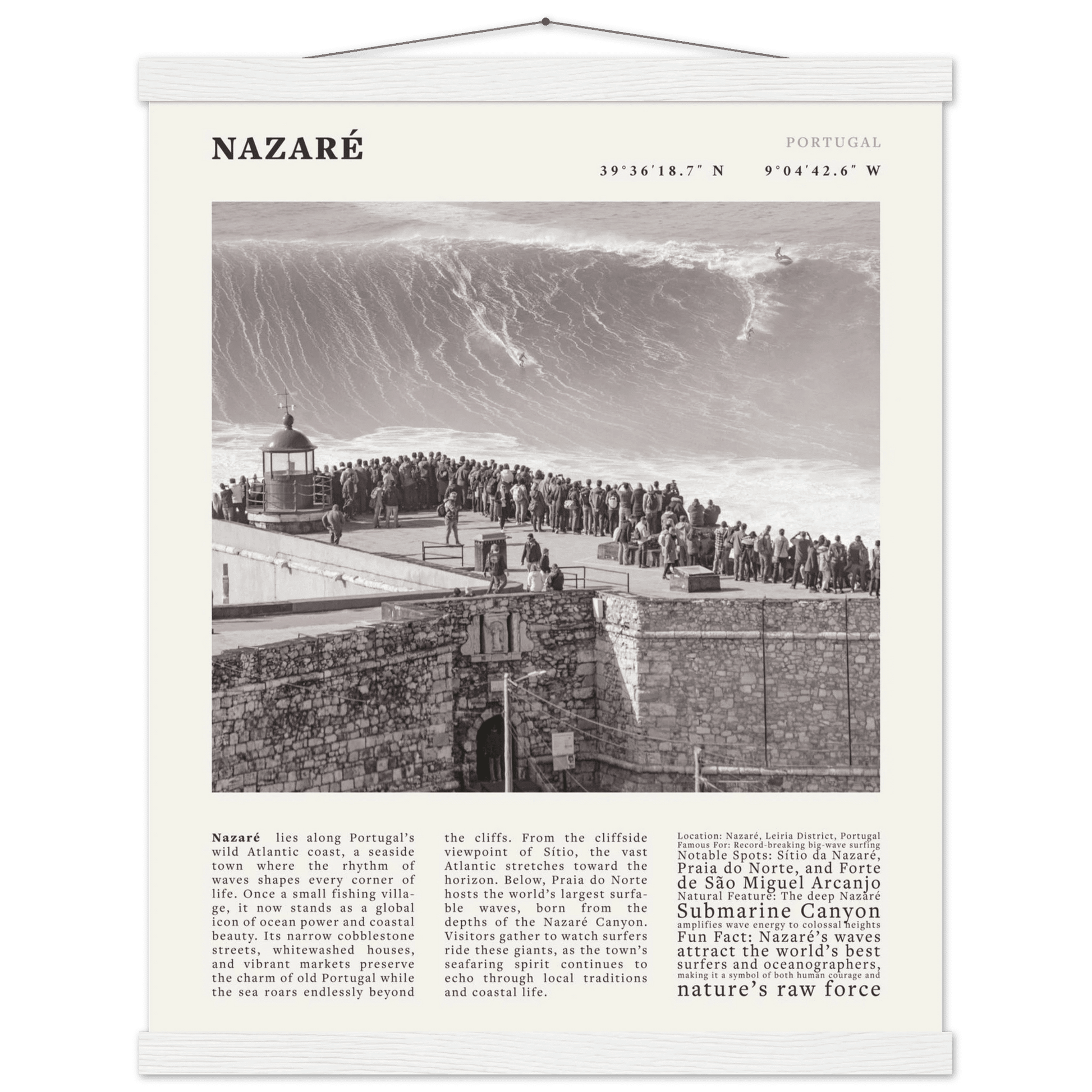 NAZARÉ

PORTUGAL

39°36′18.7″ N 9°04′42.6″ W

Nazaré lies along Portugal's wild Atlantic coast, a seaside town where the rhythm of waves shapes every corner of life. Once a small fishing village, it now stands as a global icon of ocean power and coastal beauty. Its narrow cobblestone streets, whitewashed houses, and vibrant markets preserve the charm of old Portugal while the sea roars endlessly beyond the cliffs. From the cliffside viewpoint of Sítio, the vast Atlantic stretches toward the horizon. Below, Praia do Norte hosts the world's largest surfable waves, born from the depths of the Nazaré Canyon. Visitors gather to watch surfers ride these giants, as the town's seafaring spirit continues to echo through local traditions and coastal life.

Location: Nazaré, Leiria District, Portugal
Famous For: Record-breaking big-wave surfing
Notable Spots: Sítio da Nazaré, Praia do Norte, and Forte de São Miguel Arcanjo
Natural Feature: The deep Nazaré Submarine Canyon amplifies wave energy to colossal heights
Fun Fact: Nazaré's waves attract the world's best surfers and oceanographers, making it a symbol of both human courage and nature's raw force